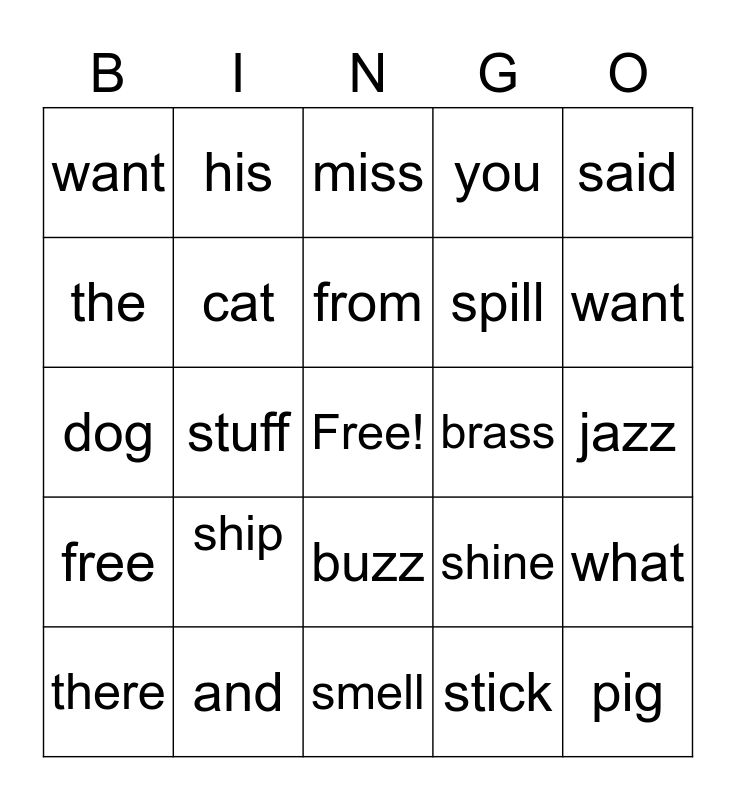 | B | I | N | G | O |
|---|---|---|---|---|
| want | his | miss | you | said |
| the | cat | from | spill | want |
| dog | stuff | Free! | brass | jazz |
| free | ship | buzz | shine | what |
| there | and | smell | stick | pig |